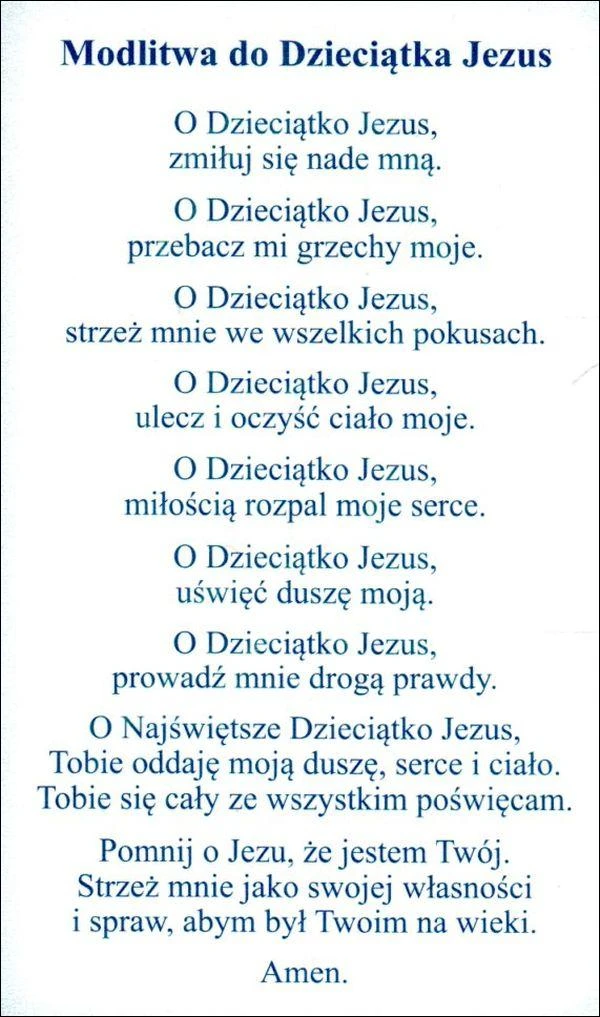 Modlitwa do Dzieciątka Jezus

O Dzieciątko Jezus,
zmiłuj się nade mną.

O Dzieciątko Jezus,
przebacz mi grzechy moje.

O Dzieciątko Jezus,
strzeż mnie we wszelkich pokusach.

O Dzieciątko Jezus,
ulecz i oczyść ciało moje.

O Dzieciątko Jezus,
miłością rozpal moje serce.

O Dzieciątko Jezus,
uświęć duszę moją.

O Dzieciątko Jezus,
prowadź mnie drogą prawdy.

O Najświętsze Dzieciątko Jezus,
Tobie oddaję moją duszę, serce i ciało.
Tobie się cały ze wszystkim poświęcam.

Pomnij o Jezu, że jestem Twój.
Strzeż mnie jako swojej własności
i spraw, abym był Twoim na wieki.

Amen.